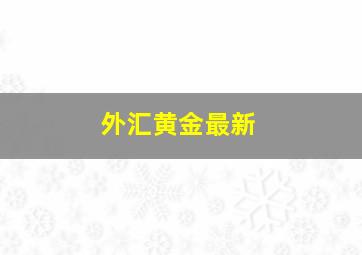 外汇黄金最新